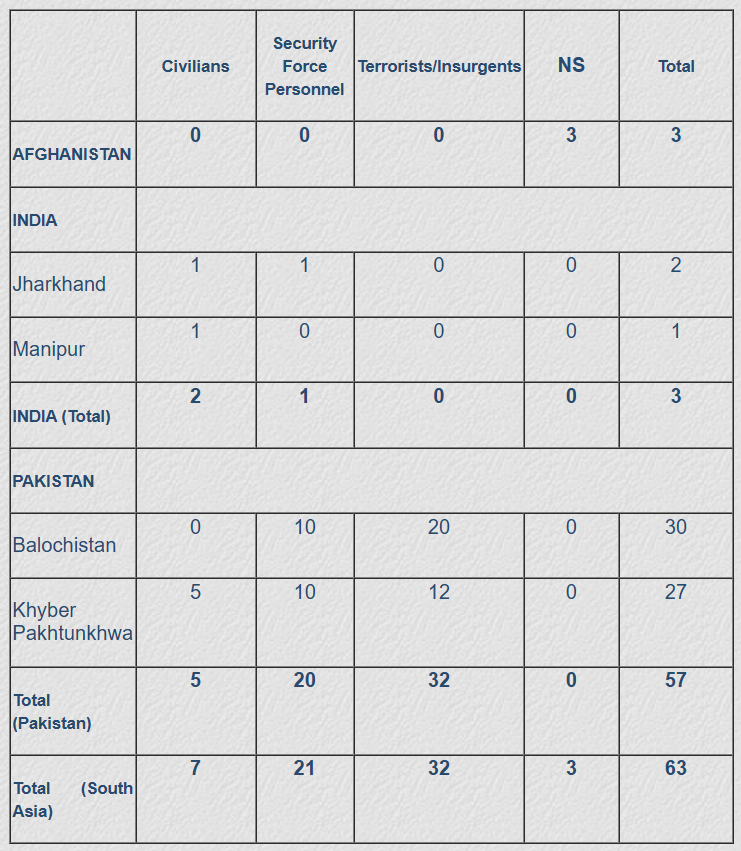 |  | Civilians | Security Force Personnel | Terrorists/Insurgents | NS | Total |
|---|---|---|---|---|---|
| AFGHANISTAN | 0 | 0 | 0 | 3 | 3 |
| INDIA |  |  |  |  |  |
| Jharkhand | 1 | 1 | 0 | 0 | 2 |
| Manipur | 1 | 0 | 0 | 0 | 1 |
| INDIA (Total) | 2 | 1 | 0 | 0 | 3 |
| PAKISTAN |  |  |  |  |  |
| Balochistan | 0 | 10 | 20 | 0 | 30 |
| Khyber Pakhtunkhwa | 5 | 10 | 12 | 0 | 27 |
| Total (Pakistan) | 5 | 20 | 32 | 0 | 57 |
| Total (South Asia) | 7 | 21 | 32 | 3 | 63 |